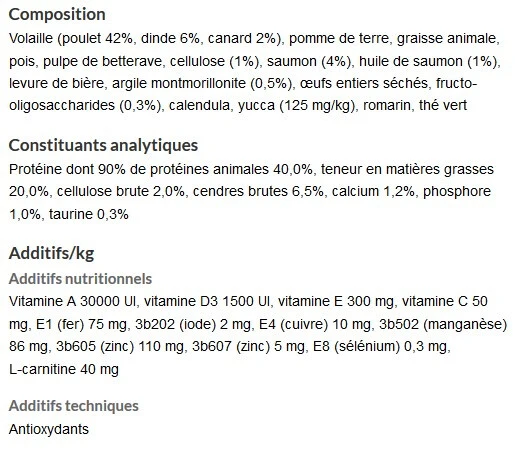 Composition
Volaille (poulet 42%, dinde 6%, canard 2%), pomme de terre, graisse animale, pois, pulpe de betterave, cellulose (1%), saumon (4%), huile de saumon (1%), levure de bière, argile montmorillonite (0,5%), œufs entiers séchés, fructo-oligosaccharides (0,3%), calendula, yucca (125 mg/kg), romarin, thé vert

Constituants analytiques
Protéine dont 90% de protéines animales 40,0%, teneur en matières grasses 20,0%, cellulose brute 2,0%, cendres brutes 6,5%, calcium 1,2%, phosphore 1,0%, taurine 0,3%

Additifs/kg
Additifs nutritionnels
Vitamine A 30000 UI, vitamine D3 1500 UI, vitamine E 300 mg, vitamine C 50 mg, E1 (fer) 75 mg, 3b202 (iode) 2 mg, E4 (cuivre) 10 mg, 3b502 (manganèse) 86 mg, 3b605 (zinc) 110 mg, 3b607 (zinc) 5 mg, E8 (sélénium) 0,3 mg, L-carnitine 40 mg

Additifs techniques
Antioxydants